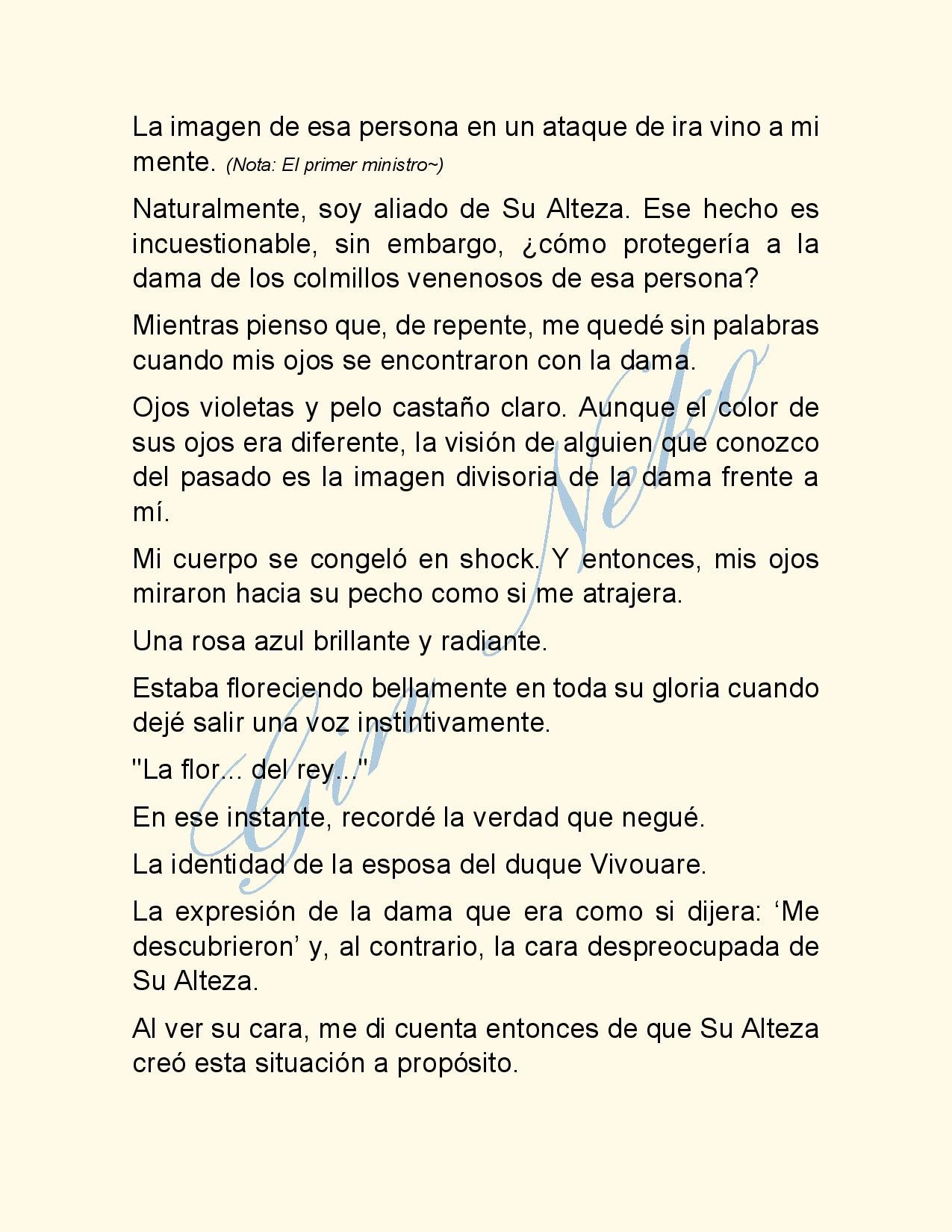 La imagen de esa persona en un ataque de ira vino a mi mente. (Nota: El primer ministro~)

Naturalmente, soy aliado de Su Alteza. Ese hecho es incuestionable, sin embargo, ¿cómo protegería a la dama de los colmillos venenosos de esa persona?

Mientras pienso que, de repente, me quedé sin palabras cuando mis ojos se encontraron con la dama.

Ojos violetas y pelo castaño claro. Aunque el color de sus ojos era diferente, la visión de alguien que conozco del pasado es la imagen divisoria de la dama frente a mí.

Mi cuerpo se congeló en shock. Y entonces, mis ojos miraron hacia su pecho como si me atrajera.

Una rosa azul brillante y radiante.

Estaba floreciendo bellamente en toda su gloria cuando dejé salir una voz instintivamente.

"La flor... del rey..."

En ese instante, recordé la verdad que negué.

La identidad de la esposa del duque Vivouare.

La expresión de la dama que era como si dijera: ‘Me descubrieron’ y, al contrario, la cara despreocupada de Su Alteza.

Al ver su cara, me di cuenta entonces de que Su Alteza creó esta situación a propósito.

Gin Neko